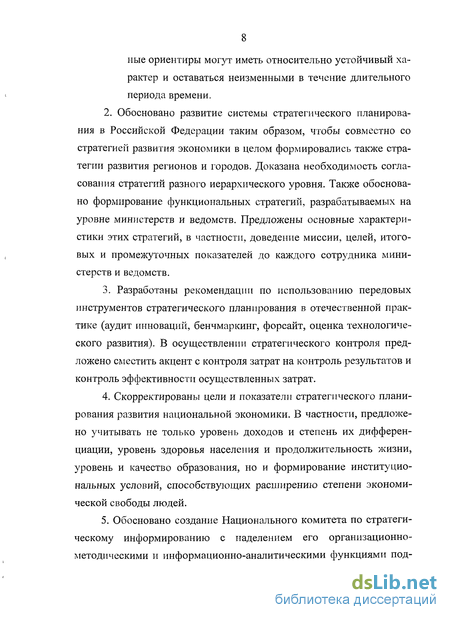 8

ные ориентиры могут иметь относительно устойчивый характер и оставаться неизменными в течение длительного периода времени.

2. Обосновано развитие системы стратегического планирования в Российской Федерации таким образом, чтобы совместно со стратегией развития экономики в целом формировались также стратегии развития регионов и городов. Доказана необходимость согласования стратегий разного иерархического уровня. Также обосновано формирование функциональных стратегий, разрабатываемых на уровне министерств и ведомств. Предложены основные характеристики этих стратегий, в частности, доведение миссии, целей, итоговых и промежуточных показателей до каждого сотрудника министерств и ведомств.

3. Разработаны рекомендации по использованию передовых инструментов стратегического планирования в отечественной практике (аудит инноваций, бенчмаркинг, форсайт, оценка технологического развития). В осуществлении стратегического контроля предложено сместить акцент с контроля затрат на контроль результатов и контроль эффективности осуществленных затрат.

4. Скорректированы цели и показатели стратегического планирования развития национальной экономики. В частности, предложено учитывать не только уровень доходов и степень их дифференциации, уровень здоровья населения и продолжительность жизни, уровень и качество образования, но и формирование институциональных условий, способствующих расширению степени экономической свободы людей.

5. Обосновано создание Национального комитета по стратегическому информированию с наделением его организационно-методическими и информационно-аналитическими функциями под-

dsLib.net
библиотека диссертаций